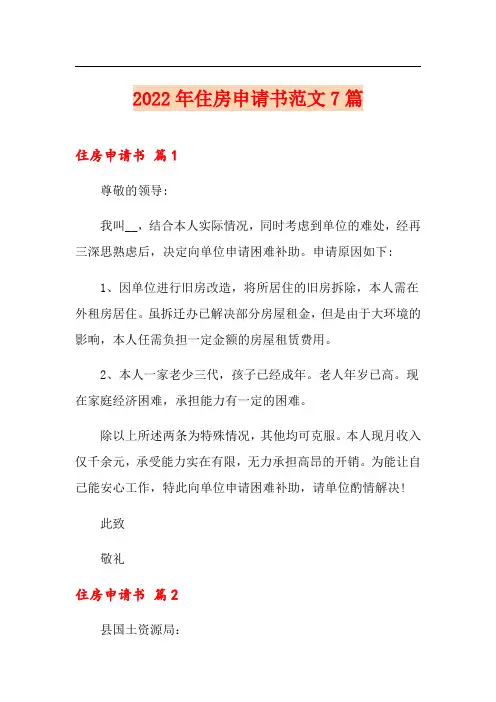 2022年住房申请书范文7篇

住房申请书 篇1

尊敬的领导：

我叫__，结合本人实际情况，同时考虑到单位的难处，经再三深思熟虑后，决定向单位申请困难补助。申请原因如下：

1、因单位进行旧房改造，将所居住的旧房拆除，本人需在外租房居住。虽拆迁办已解决部分房屋租金，但是由于大环境的影响，本人任需负担一定金额的房屋租赁费用。

2、本人一家老少三代，孩子已经成年。老人年岁已高。现在家庭经济困难，承担能力有一定的困难。

除以上所述两条为特殊情况，其他均可克服。本人现月收入仅千余元，承受能力实在有限，无力承担高昂的开销。为能让自己能安心工作，特此向单位申请困难补助，请单位酌情解决！

此致

敬礼

住房申请书 篇2

县国土资源局：